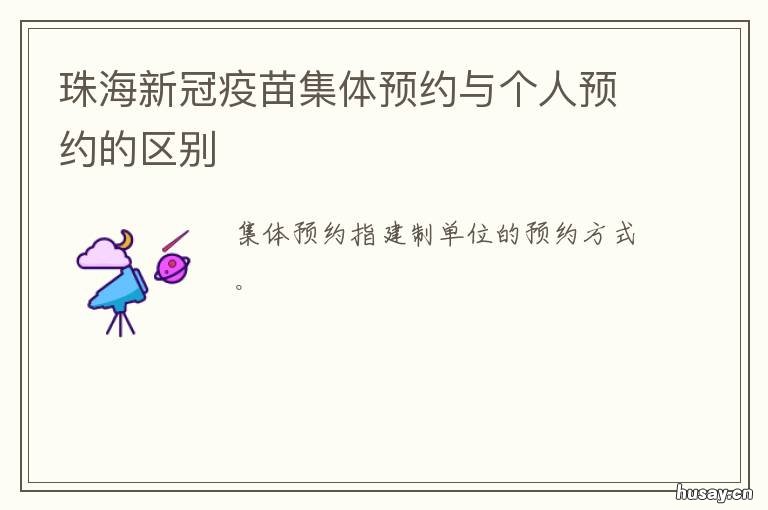 珠海新冠疫苗集体预约与个人预约的区别

集体预约指建制单位的预约方式。

husay.cn